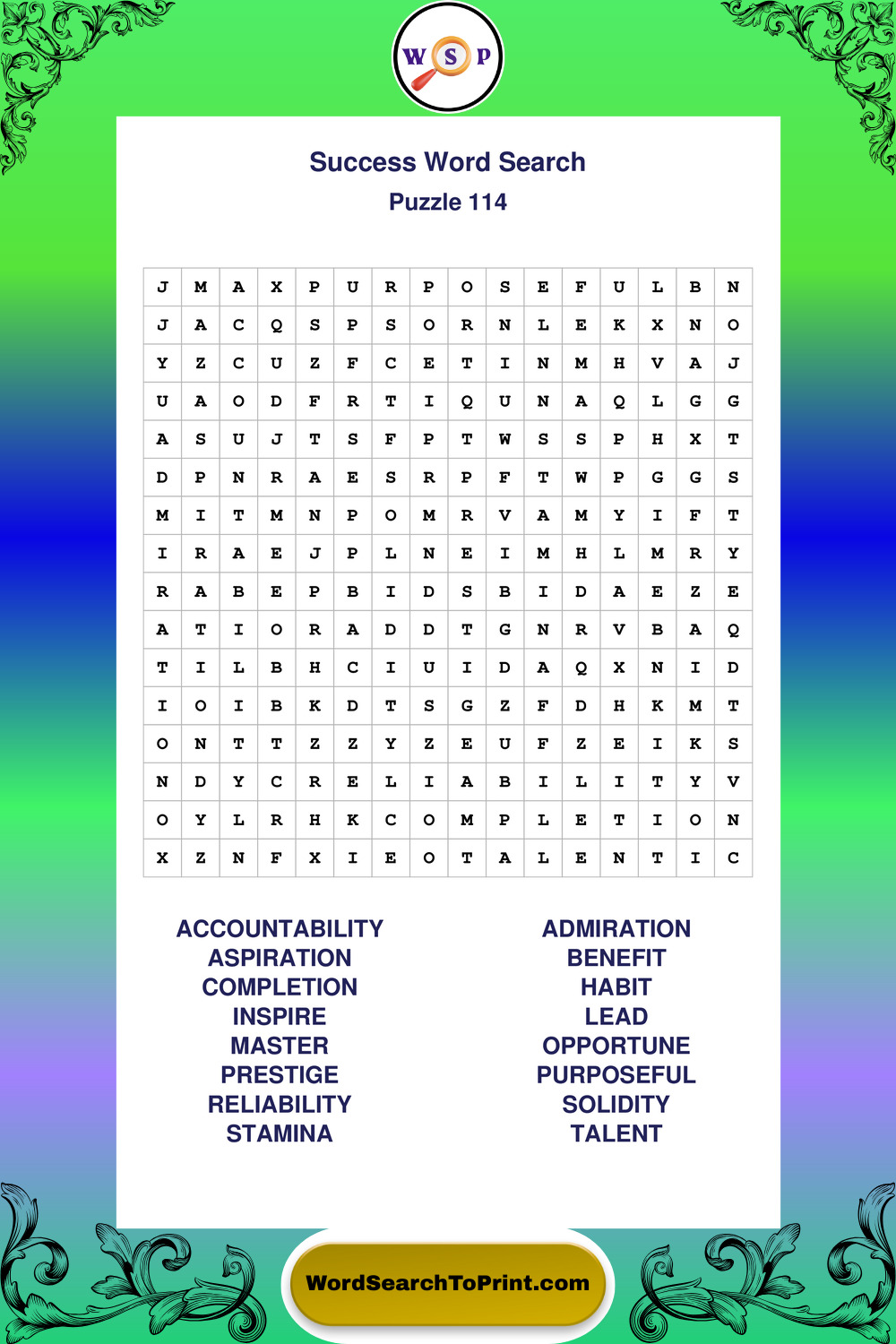 W S P

Success Word Search
Puzzle 114

| J | M | A | X | P | U | R | P | O | S | E | F | U | L | B | N |
|---|---|---|---|---|---|---|---|---|---|---|---|---|---|---|---|
| J | A | C | Q | S | P | S | O | R | N | L | E | K | X | N | O |
| Y | Z | C | U | Z | F | C | E | T | I | N | M | H | V | A | J |
| U | A | O | D | F | R | T | I | Q | U | N | A | Q | L | G | G |
| A | S | U | J | T | S | F | P | T | W | S | S | P | H | X | T |
| D | P | N | R | A | E | S | R | P | F | T | W | P | G | G | S |
| M | I | T | M | N | P | O | M | R | V | A | M | Y | I | F | T |
| I | R | A | E | J | P | L | N | E | I | M | H | L | M | R | Y |
| R | A | B | E | P | B | I | D | S | B | I | D | A | E | Z | E |
| A | T | I | O | R | A | D | D | T | G | N | R | V | B | A | Q |
| T | I | L | B | H | C | I | U | I | D | A | Q | X | N | I | D |
| I | O | I | B | K | D | T | S | G | Z | F | D | H | K | M | T |
| O | N | T | T | Z | Z | Y | Z | E | U | F | Z | E | I | K | S |
| N | D | Y | C | R | E | L | I | A | B | I | L | I | T | Y | V |
| O | Y | L | R | H | K | C | O | M | P | L | E | T | I | O | N |
| X | Z | N | F | X | I | E | O | T | A | L | E | N | T | I | C |

ACCOUNTABILITY
ASPIRATION
COMPLETION
INSPIRE
MASTER
PRESTIGE
RELIABILITY
STAMINA

ADMIRATION
BENEFIT
HABIT
LEAD
OPPORTUNE
PURPOSEFUL
SOLIDITY
TALENT

WordSearchToPrint.com